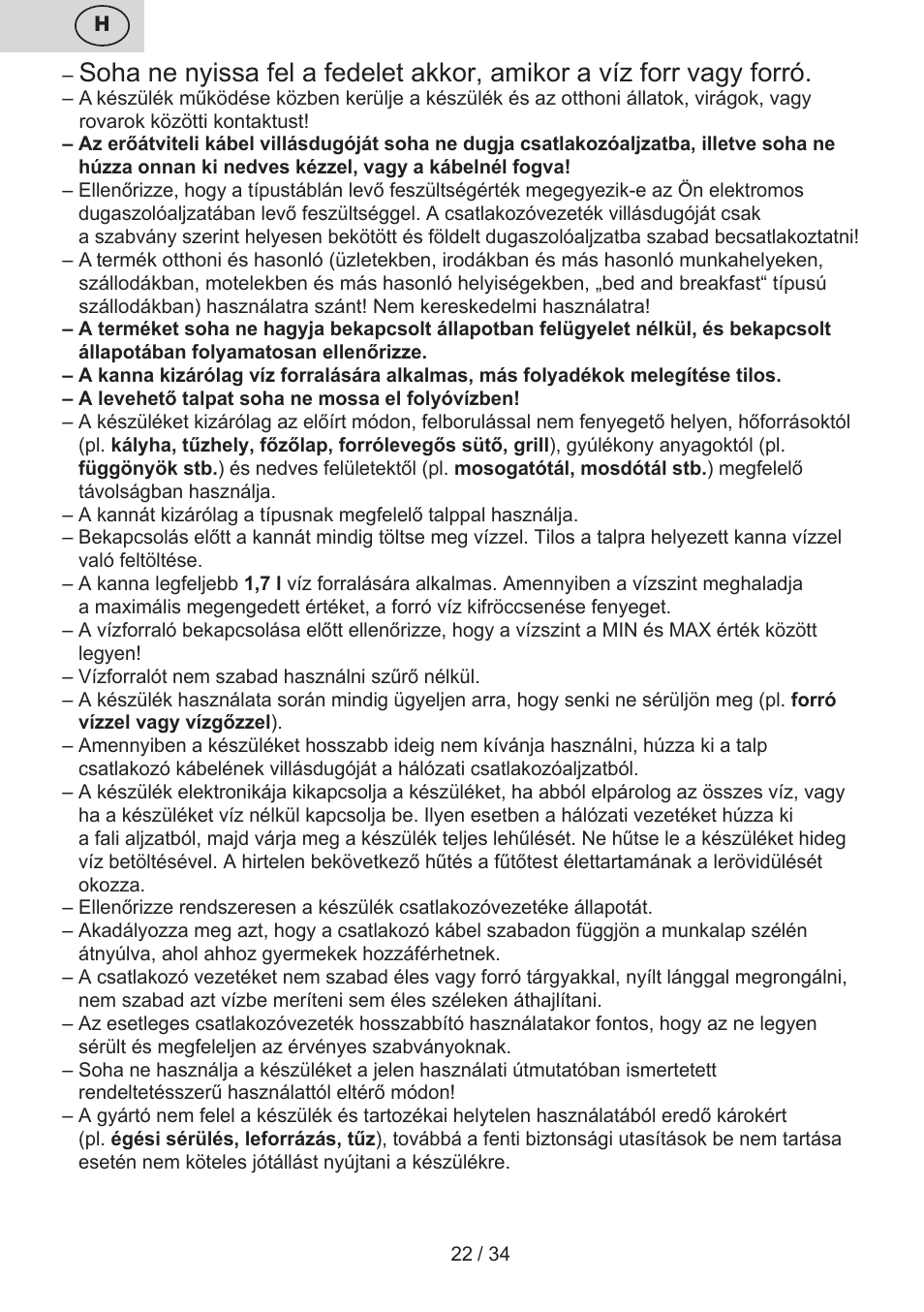 H

– Soha ne nyissa fel a fedelet akkor, amikor a víz forr vagy forró.
– A készülék működése közben kerülje a készülék és az otthoni állatok, virágok, vagy rovarok közötti kontaktust!
– Az erőátviteli kábel villásdugóját soha ne dugja csatlakozóaljzatba, illetve soha ne húzza onnan ki nedves kézzel, vagy a kábelnél fogva!
– Ellenőrizze, hogy a típustáblán levő feszültségérték megegyezik-e az Ön elektromos dugaszolóaljzatában levő feszültséggel. A csatlakozóvezeték villásdugóját csak a szabvány szerint helyesen bekötött és földelt dugaszolóaljzatba szabad becsatlakoztatni!
– A termék otthoni és hasonló (üzletekben, irodákban és más hasonló munkahelyeken, szállodákban, motelekben és más hasonló helyiségekben, „bed and breakfast“ típusú szállodákban) használatra szánt! Nem kereskedelmi használatra!
– A terméket soha ne hagyja bekapcsolt állapotban felügyelet nélkül, és bekapcsolt állapotában folyamatosan ellenőrizze.
– A kanna kizárólag víz forralására alkalmas, más folyadékok melegítése tilos.
– A levehető talpat soha ne mossa el folyóvízben!
– A készüléket kizárólag az előírt módon, felborulással nem fenyegető helyen, hőforrásoktól (pl. kályha, tűzhely, főzőlap, forrólevegős sütő, grill), gyúlékony anyagoktól (pl. függönyök stb.) és nedves felületektől (pl. mosogatótál, mosdótál stb.) megfelelő távolságban használja.
– A kannát kizárólag a típusnak megfelelő talppal használja.
– Bekapcsolás előtt a kannát mindig töltse meg vízzel. Tilos a talpra helyezett kanna vízzel való feltöltése.
– A kanna legfeljebb 1,7 l víz forralására alkalmas. Amennyiben a vízszint meghaladja a maximális megengedett értéket, a forró víz kifröccsenése fenyeget.
– A vízforraló bekapcsolása előtt ellenőrizze, hogy a vízszint a MIN és MAX érték között legyen!
– Vízforralót nem szabad használni szűrő nélkül.
– A készülék használata során mindig ügyeljen arra, hogy senki ne sérüljön meg (pl. forró vízzel vagy vízgőzzel).
– Amennyiben a készüléket hosszabb ideig nem kívánja használni, húzza ki a talp csatlakozó kábelének villásdugóját a hálózati csatlakozóaljzatból.
– A készülék elektronikája kikapcsolja a készüléket, ha abból elpárolog az összes víz, vagy ha a készüléket víz nélkül kapcsolja be. Ilyen esetben a hálózati vezetéket húzza ki a fali aljzatból, majd várja meg a készülék teljes lehűlését. Ne hűtse le a készüléket hideg víz betöltésével. A hirtelen bekövetkező hűtés a fűtőtest élettartamának a lerövidülését okozza.
– Ellenőrizze rendszeresen a készülék csatlakozóvezetéke állapotát.
– Akadályozza meg azt, hogy a csatlakozó kábel szabadon függjön a munkalap szélén átnyúlva, ahol ahhoz gyermekek hozzáférhetnek.
– A csatlakozó vezetéket nem szabad éles vagy forró tárgyakkal, nyílt lánggal megrongálni, nem szabad azt vízbe meríteni sem éles széleken áthajlítani.
– Az esetleges csatlakozóvezeték hosszabbító használatakor fontos, hogy az ne legyen sérült és megfeleljen az érvényes szabványoknak.
– Soha ne használja a készüléket a jelen használati útmutatóban ismertetett rendeltetésszerű használattól eltérő módon!
– A gyártó nem felel a készülék és tartozékai helytelen használatából eredő károkért (pl. égési sérülés, leforrázás, tűz), továbbá a fenti biztonsági utasítások be nem tartása esetén nem köteles jótállást nyújtani a készülékre.

22 / 34